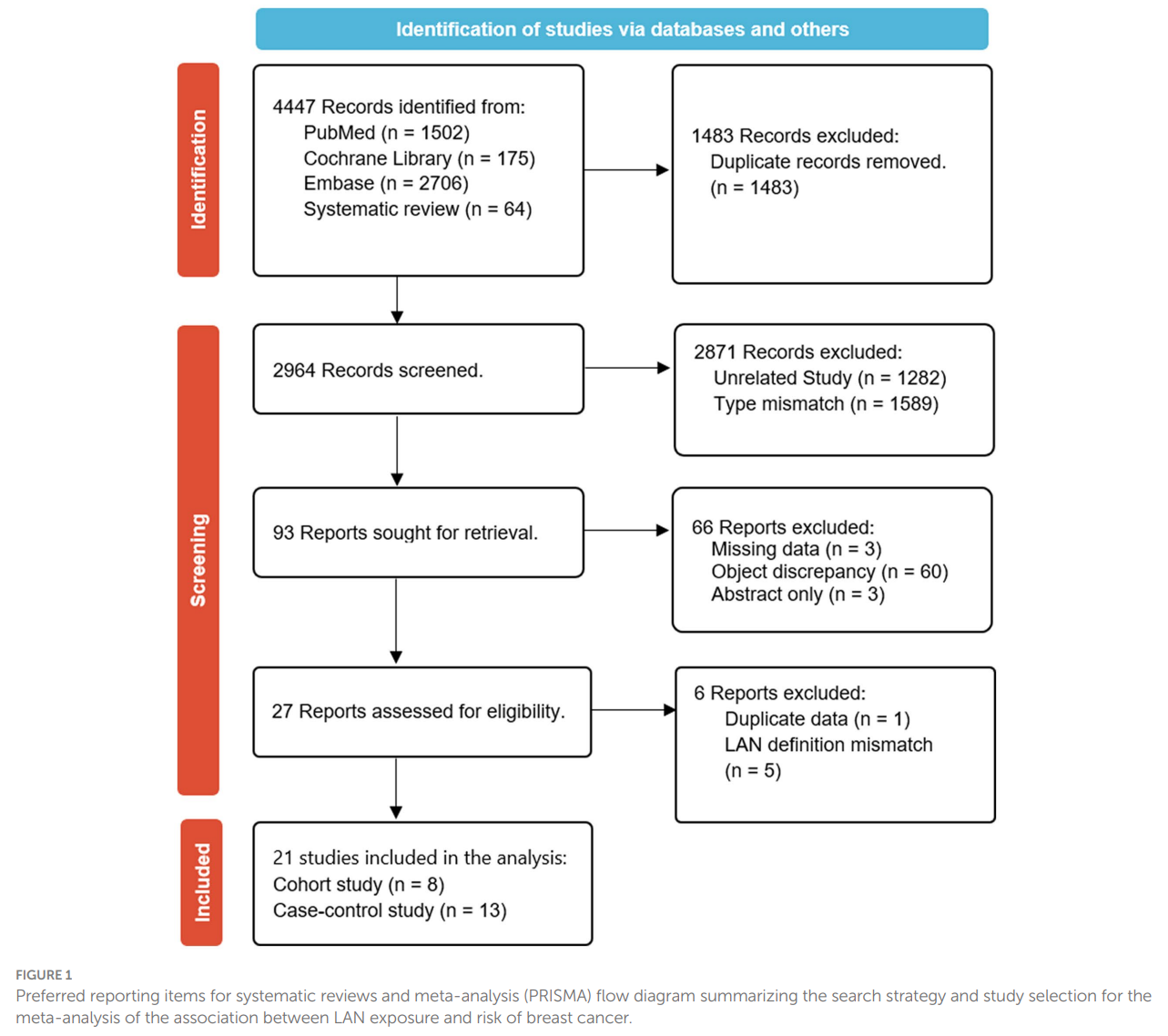 Identification of studies via databases and others

Identification

4447 Records identified from:
PubMed (n = 1502)
Cochrane Library (n = 175)
Embase (n = 2706)
Systematic review (n = 64)

1483 Records excluded:
Duplicate records removed.
(n = 1483)

Screening

2964 Records screened.

2871 Records excluded:
Unrelated Study (n = 1282)
Type mismatch (n = 1589)

93 Reports sought for retrieval.

66 Reports excluded:
Missing data (n = 3)
Object discrepancy (n = 60)
Abstract only (n = 3)

27 Reports assessed for eligibility.

6 Reports excluded:
Duplicate data (n = 1)
LAN definition mismatch
(n = 5)

Included

21 studies included in the analysis:
Cohort study (n = 8)
Case-control study (n = 13)

FIGURE 1
Preferred reporting items for systematic reviews and meta-analysis (PRISMA) flow diagram summarizing the search strategy and study selection for the meta-analysis of the association between LAN exposure and risk of breast cancer.